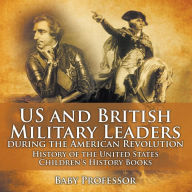 US and British Military Leaders during the American Revolution
History of the United States
Children's History Books

Baby Professor